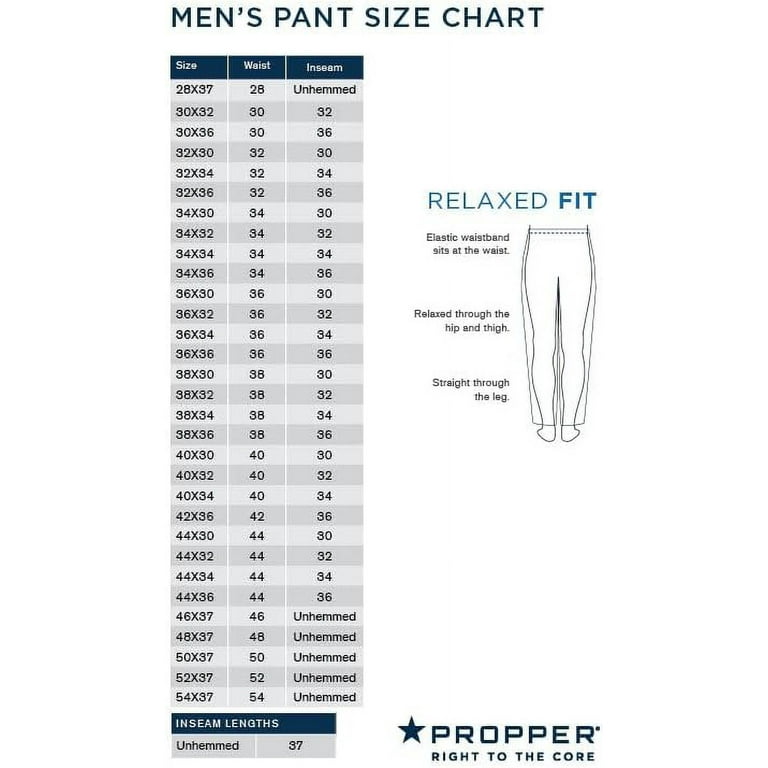 MEN'S PANT SIZE CHART

| Size | Waist | Inseam |
|---|---|---|
| 28X37 | 28 | Unhemmed |
| 30X32 | 30 | 32 |
| 30X36 | 30 | 36 |
| 32X30 | 32 | 30 |
| 32X34 | 32 | 34 |
| 32X36 | 32 | 36 |
| 34X30 | 34 | 30 |
| 34X32 | 34 | 32 |
| 34X34 | 34 | 34 |
| 34X36 | 34 | 36 |
| 36X30 | 36 | 30 |
| 36X32 | 36 | 32 |
| 36X34 | 36 | 34 |
| 36X36 | 36 | 36 |
| 38X30 | 38 | 30 |
| 38X32 | 38 | 32 |
| 38X34 | 38 | 34 |
| 38X36 | 38 | 36 |
| 40X30 | 40 | 30 |
| 40X32 | 40 | 32 |
| 40X34 | 40 | 34 |
| 42X36 | 42 | 36 |
| 44X30 | 44 | 30 |
| 44X32 | 44 | 32 |
| 44X34 | 44 | 34 |
| 44X36 | 44 | 36 |
| 46X37 | 46 | Unhemmed |
| 48X37 | 48 | Unhemmed |
| 50X37 | 50 | Unhemmed |
| 52X37 | 52 | Unhemmed |
| 54X37 | 54 | Unhemmed |

| INSEAM LENGTHS | |
|---|---|
| Unhemmed | 37 |

RELAXED FIT

Elastic waistband sits at the waist.

Relaxed through the hip and thigh.

Straight through the leg.

PROPPER®
RIGHT TO THE CORE